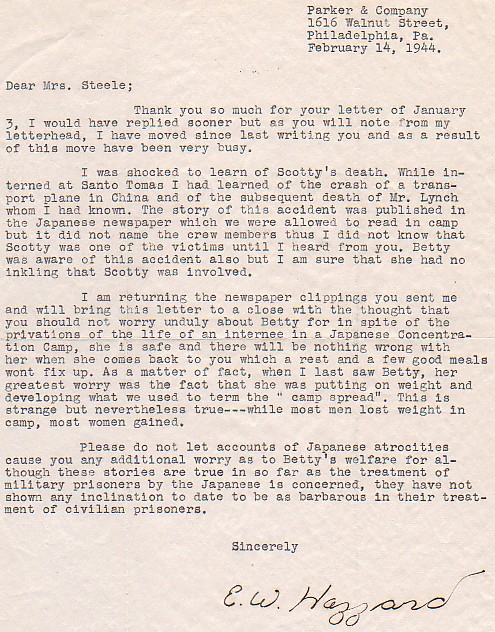 Parker & Company
1616 Walnut Street,
Philadelphia, Pa.
February 14, 1944.

Dear Mrs. Steele;

Thank you so much for your letter of January 3, I would have replied sooner but as you will note from my letterhead, I have moved since last writing you and as a result of this move have been very busy.

I was shocked to learn of Scotty's death. While interned at Santo Tomas I had learned of the crash of a transport plane in China and of the subsequent death of Mr. Lynch whom I had known. The story of this accident was published in the Japanese newspaper which we were allowed to read in camp but it did not name the crew members thus I did not know that Scotty was one of the victims until I heard from you. Betty was aware of this accident also but I am sure that she had no inkling that Scotty was involved.

I am returning the newspaper clippings you sent me and will bring this letter to a close with the thought that you should not worry unduly about Betty for in spite of the privations of the life of an internee in a Japanese Concentration Camp, she is safe and there will be nothing wrong with her when she comes back to you which a rest and a few good meals wont fix up. As a matter of fact, when I last saw Betty, her greatest worry was the fact that she was putting on weight and developing what we used to term the " camp spread". This is strange but nevertheless true---while most men lost weight in camp, most women gained.

Please do not let accounts of Japanese atrocities cause you any additional worry as to Betty's welfare for although these stories are true in so far as the treatment of military prisoners by the Japanese is concerned, they have not shown any inclination to date to be as barbarous in their treatment of civilian prisoners.

Sincerely

E. W. Hazzard